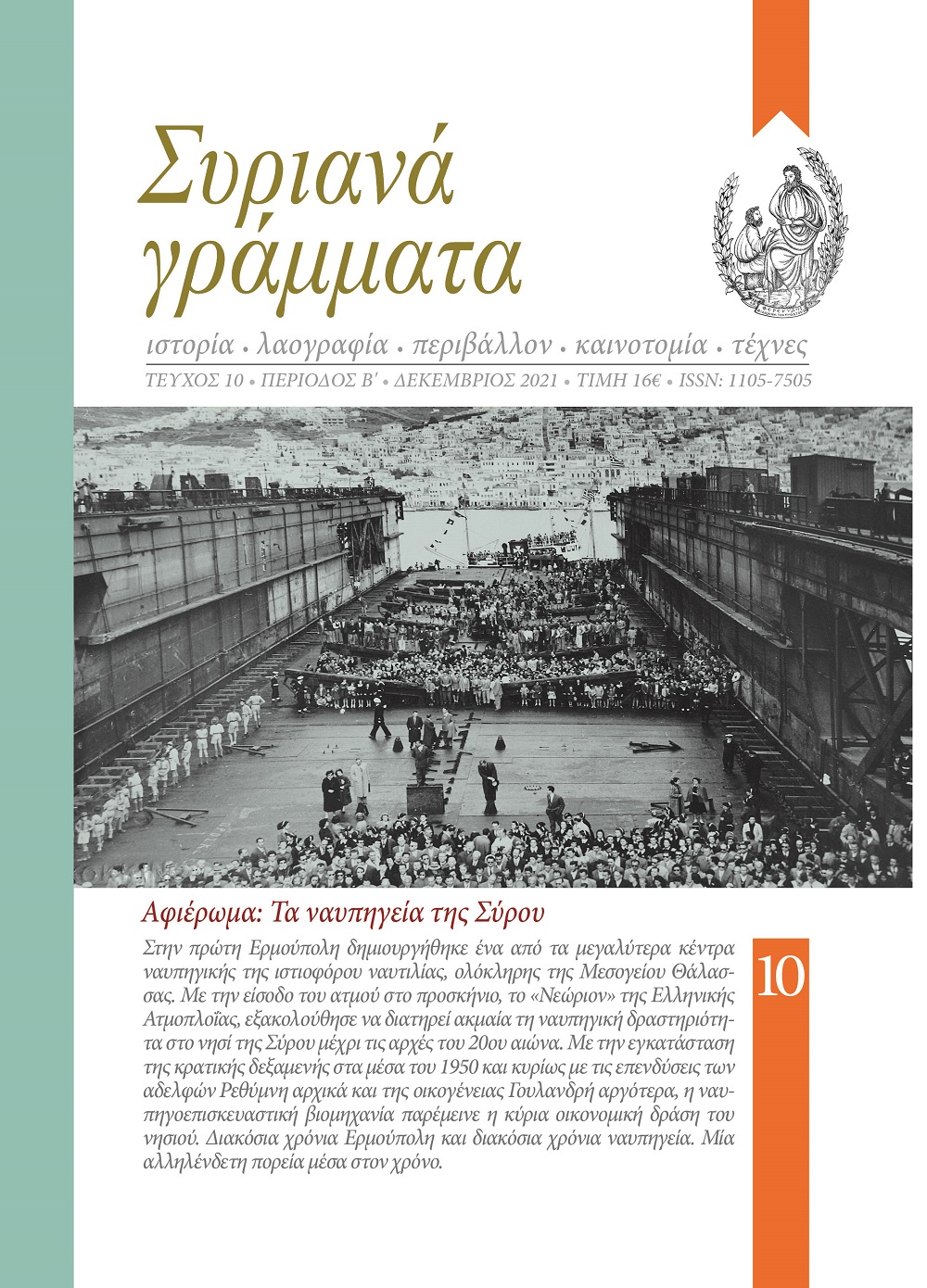 Συριανά γράμματα

ιστορία • λαογραφία • περιβάλλον • καινοτομία • τέχνες

ΤΕΥΧΟΣ 10 • ΠΕΡΙΟΔΟΣ Β΄ • ΔΕΚΕΜΒΡΙΟΣ 2021 • ΤΙΜΗ 16€ • ISSN: 1105-7505

Αφιέρωμα: Τα ναυπηγεία της Σύρου

Στην πρώτη Ερμούπολη δημιουργήθηκε ένα από τα μεγαλύτερα κέντρα ναυπηγικής της ιστιοφόρου ναυτιλίας, ολόκληρης της Μεσογείου Θάλασσας. Με την είσοδο του ατμού στο προσκήνιο, το «Νεώριον» της Ελληνικής Ατμοπλοΐας, εξακολούθησε να διατηρεί ακμαία τη ναυπηγική δραστηριότητα στο νησί της Σύρου μέχρι τις αρχές του 20ου αιώνα. Με την εγκατάσταση της κρατικής δεξαμενής στα μέσα του 1950 και κυρίως με τις επενδύσεις των αδελφών Ρεθύμνη αρχικά και της οικογένειας Γουλανδρή αργότερα, η ναυπηγοεπισκευαστική βιομηχανία παρέμεινε η κύρια οικονομική δράση του νησιού. Διακόσια χρόνια Ερμούπολη και διακόσια χρόνια ναυπηγεία. Μία αλληλένδετη πορεία μέσα στον χρόνο.

10